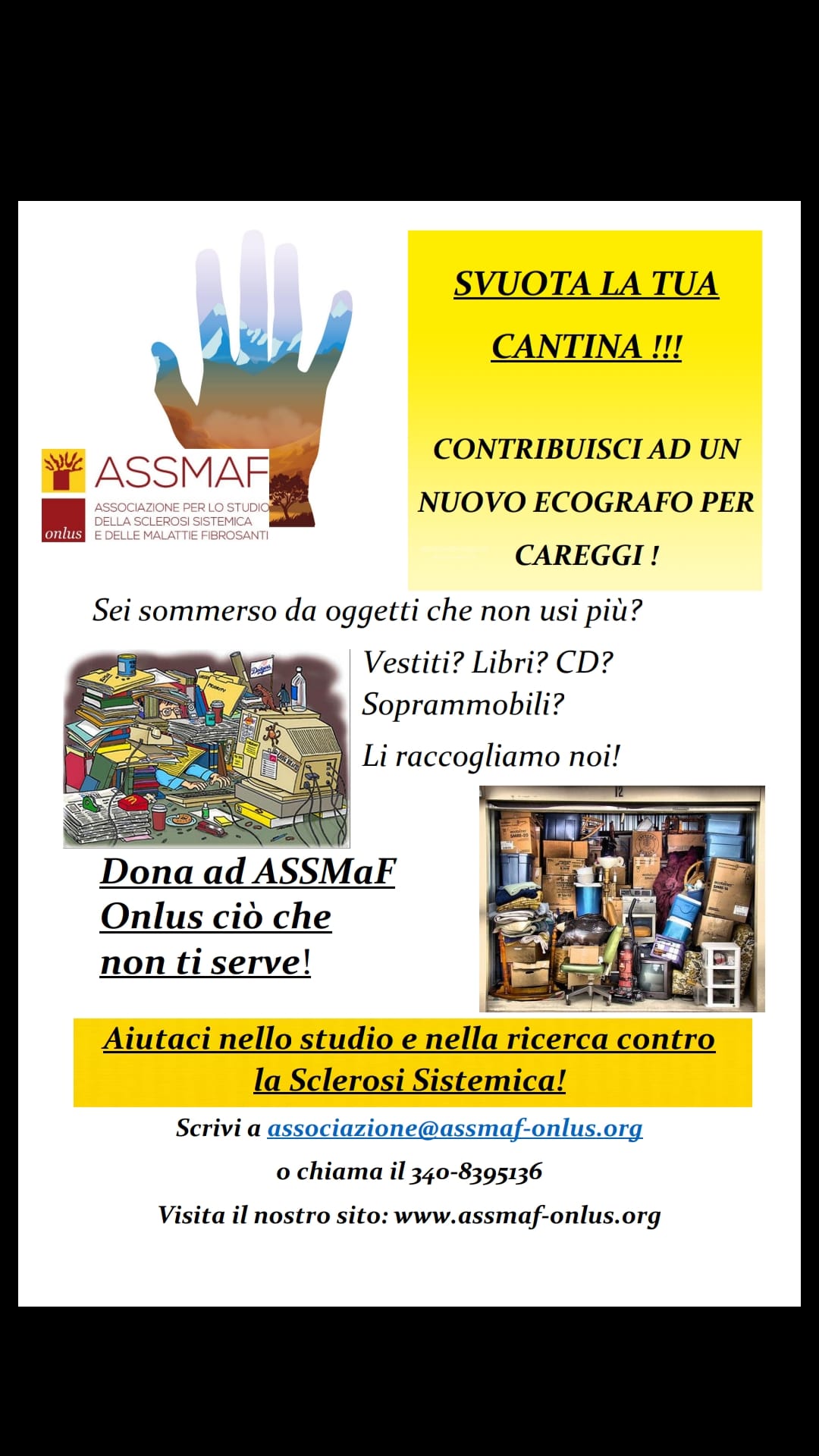 ASSMAF
onlus
ASSOCIAZIONE PER LO STUDIO
DELLA SCLEROSI SISTEMICA
E DELLE MALATTIE FIBROSANTI

SVUOTA LA TUA CANTINA !!!

CONTRIBUISCI AD UN NUOVO ECOGRAFO PER CAREGGI !

Sei sommerso da oggetti che non usi più?

Vestiti? Libri? CD? Soprammobili?

Li raccogliamo noi!

Dona ad ASSMaF Onlus ciò che non ti serve!

Aiutaci nello studio e nella ricerca contro la Sclerosi Sistemica!

Scrivi a associazione@assmaf-onlus.org

o chiama il 340-8395136

Visita il nostro sito: www.assmaf-onlus.org